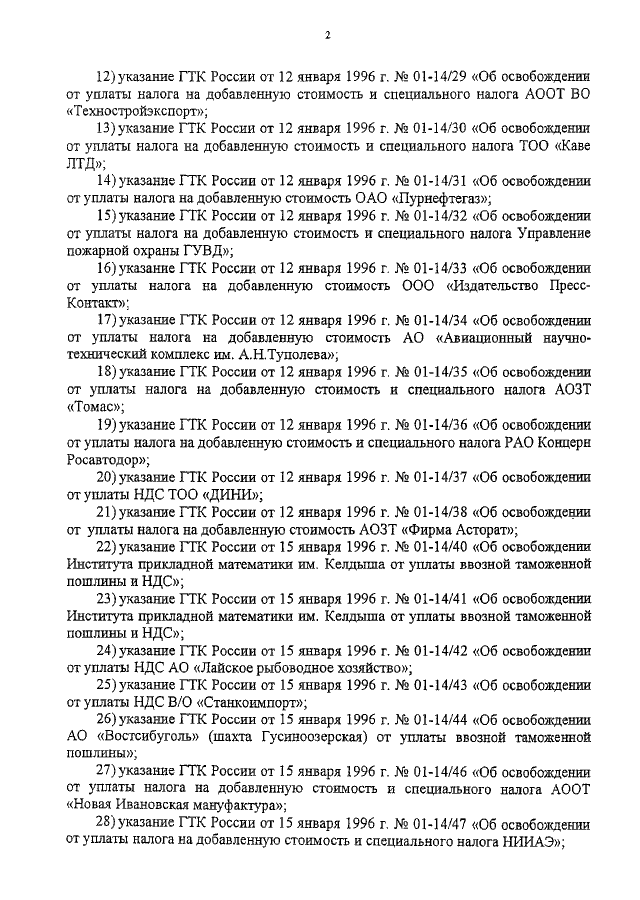 2

12) указание ГТК России от 12 января 1996 г. № 01-14/29 «Об освобождении от уплаты налога на добавленную стоимость и специального налога АООТ ВО «Техностройэкспорт»;

13) указание ГТК России от 12 января 1996 г. № 01-14/30 «Об освобождении от уплаты налога на добавленную стоимость и специального налога ТОО «Каве ЛТД»;

14) указание ГТК России от 12 января 1996 г. № 01-14/31 «Об освобождении от уплаты налога на добавленную стоимость ОАО «Пурнефтегаз»;

15) указание ГТК России от 12 января 1996 г. № 01-14/32 «Об освобождении от уплаты налога на добавленную стоимость и специального налога Управление пожарной охраны ГУВД»;

16) указание ГТК России от 12 января 1996 г. № 01-14/33 «Об освобождении от уплаты налога на добавленную стоимость ООО «Издательство Пресс-Контакт»;

17) указание ГТК России от 12 января 1996 г. № 01-14/34 «Об освобождении от уплаты налога на добавленную стоимость АО «Авиационный научно-технический комплекс им. А.Н.Туполева»;

18) указание ГТК России от 12 января 1996 г. № 01-14/35 «Об освобождении от уплаты налога на добавленную стоимость и специального налога АОЗТ «Томас»;

19) указание ГТК России от 12 января 1996 г. № 01-14/36 «Об освобождении от уплаты налога на добавленную стоимость и специального налога РАО Концерн Росавтодор»;

20) указание ГТК России от 12 января 1996 г. № 01-14/37 «Об освобождении от уплаты НДС ТОО «ДИНИ»;

21) указание ГТК России от 12 января 1996 г. № 01-14/38 «Об освобождении от уплаты налога на добавленную стоимость АОЗТ «Фирма Асторат»;

22) указание ГТК России от 15 января 1996 г. № 01-14/40 «Об освобождении Института прикладной математики им. Келдыша от уплаты ввозной таможенной пошлины и НДС»;

23) указание ГТК России от 15 января 1996 г. № 01-14/41 «Об освобождении Института прикладной математики им. Келдыша от уплаты ввозной таможенной пошлины и НДС»;

24) указание ГТК России от 15 января 1996 г. № 01-14/42 «Об освобождении от уплаты НДС АО «Лайское рыбоводное хозяйство»;

25) указание ГТК России от 15 января 1996 г. № 01-14/43 «Об освобождении от уплаты НДС В/О «Станкоимпорт»;

26) указание ГТК России от 15 января 1996 г. № 01-14/44 «Об освобождении АО «Востсибуголь» (шахта Гусиноозерская) от уплаты ввозной таможенной пошлины»;

27) указание ГТК России от 15 января 1996 г. № 01-14/46 «Об освобождении от уплаты налога на добавленную стоимость и специального налога АООТ «Новая Ивановская мануфактура»;

28) указание ГТК России от 15 января 1996 г. № 01-14/47 «Об освобождении от уплаты налога на добавленную стоимость и специального налога НИИАЭ»;